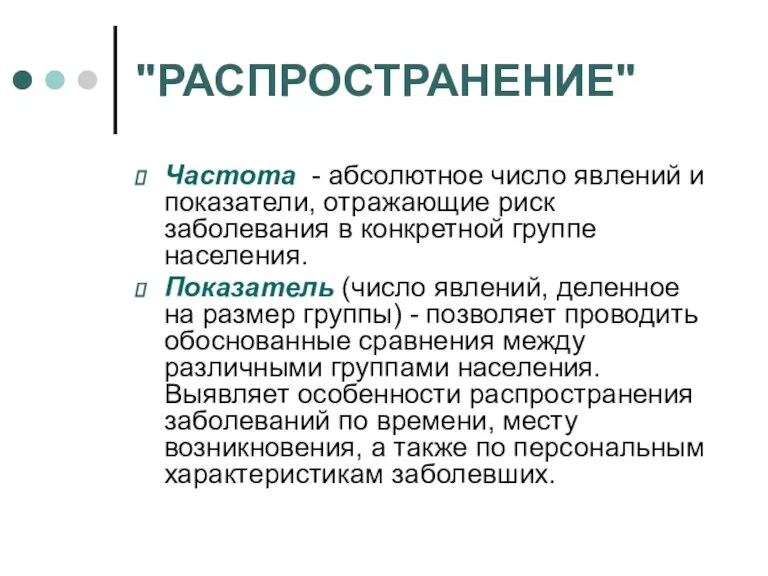 "РАСПРОСТРАНЕНИЕ"

Частота - абсолютное число явлений и показатели, отражающие риск заболевания в конкретной группе населения.

Показатель (число явлений, деленное на размер группы) - позволяет проводить обоснованные сравнения между различными группами населения. Выявляет особенности распространения заболеваний по времени, месту возникновения, а также по персональным характеристикам заболевших.